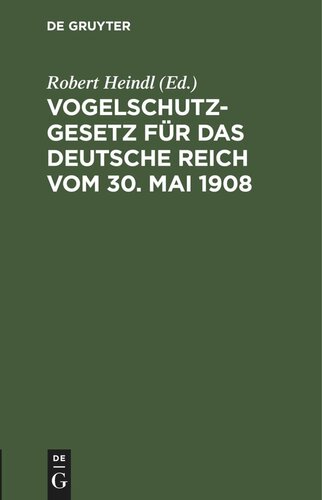 DE GRUYTER

Robert Heindl (Ed.)

VOGELSCHUTZGESETZ FÜR DAS DEUTSCHE REICH VOM 30. MAI 1908

DE
G